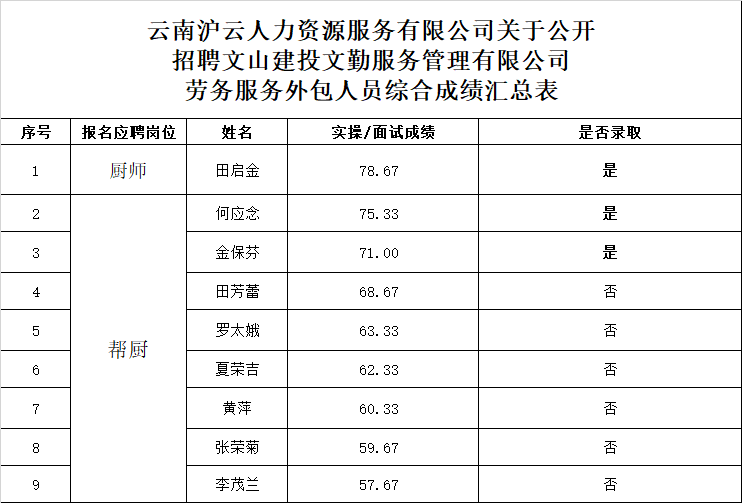 云南沪云人力资源服务有限公司关于公开
招聘文山建投文勤服务管理有限公司
劳务服务外包人员综合成绩汇总表

| 序号 | 报名应聘岗位 | 姓名 | 实操/面试成绩 | 是否录取 |
|---|---|---|---|---|
| 1 | 厨师 | 田启金 | 78.67 | 是 |
| 2 | 帮厨 | 何应念 | 75.33 | 是 |
| 3 |  | 金保芬 | 71.00 | 是 |
| 4 |  | 田芳蕾 | 68.67 | 否 |
| 5 |  | 罗太娥 | 63.33 | 否 |
| 6 |  | 夏荣吉 | 62.33 | 否 |
| 7 |  | 黄萍 | 60.33 | 否 |
| 8 |  | 张荣菊 | 59.67 | 否 |
| 9 |  | 李茂兰 | 57.67 | 否 |